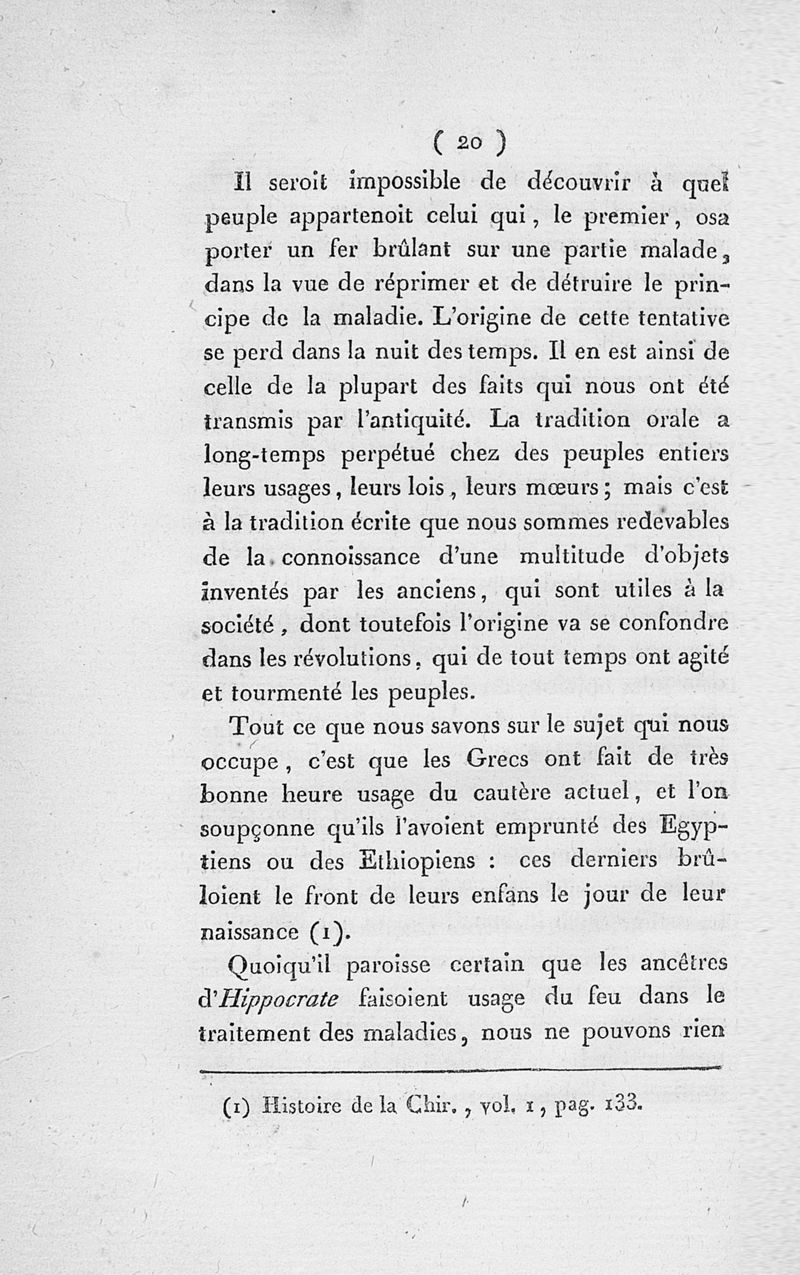 ( 20 )

Il seroit impossible de découvrir à quel peuple appartenoit celui qui, le premier, osa porter un fer brûlant sur une partie malade, dans la vue de réprimer et de détruire le principe de la maladie. L'origine de cette tentative se perd dans la nuit des temps. Il en est ainsi de celle de la plupart des faits qui nous ont été transmis par l'antiquité. La tradition orale a long-temps perpétué chez des peuples entiers leurs usages, leurs lois, leurs mœurs; mais c'est à la tradition écrite que nous sommes redevables de la connoissance d'une multitude d'objets inventés par les anciens, qui sont utiles à la société, dont toutefois l'origine va se confondre dans les révolutions, qui de tout temps ont agité et tourmenté les peuples.

Tout ce que nous savons sur le sujet qui nous occupe, c'est que les Grecs ont fait de très bonne heure usage du cautère actuel, et l'on soupçonne qu'ils l'avoient emprunté des Egyptiens ou des Ethiopiens : ces derniers brûloient le front de leurs enfans le jour de leur naissance (1).

Quoiqu'il paroisse certain que les ancêtres d'Hippocrate faisoient usage du feu dans le traitement des maladies, nous ne pouvons rien

(1) Histoire de la Chir., vol. 1, pag. 133.